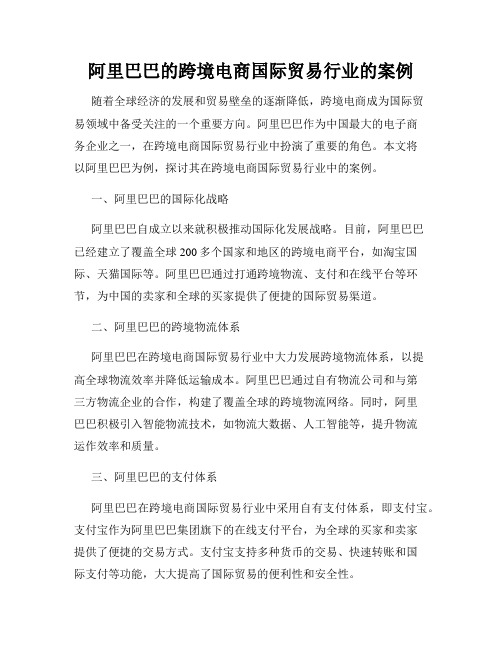 阿里巴巴的跨境电商国际贸易行业的案例

随着全球经济的发展和贸易壁垒的逐渐降低，跨境电商成为国际贸易领域中备受关注的一个重要方向。阿里巴巴作为中国最大的电子商务企业之一，在跨境电商国际贸易行业中扮演了重要的角色。本文将以阿里巴巴为例，探讨其在跨境电商国际贸易行业中的案例。

一、阿里巴巴的国际化战略

阿里巴巴自成立以来就积极推动国际化发展战略。目前，阿里巴巴已经建立了覆盖全球200多个国家和地区的跨境电商平台，如淘宝国际、天猫国际等。阿里巴巴通过打通跨境物流、支付和在线平台等环节，为中国的卖家和全球的买家提供了便捷的国际贸易渠道。

二、阿里巴巴的跨境物流体系

阿里巴巴在跨境电商国际贸易行业中大力发展跨境物流体系，以提高全球物流效率并降低运输成本。阿里巴巴通过自有物流公司和与第三方物流企业的合作，构建了覆盖全球的跨境物流网络。同时，阿里巴巴积极引入智能物流技术，如物流大数据、人工智能等，提升物流运作效率和质量。

三、阿里巴巴的支付体系

阿里巴巴在跨境电商国际贸易行业中采用自有支付体系，即支付宝。支付宝作为阿里巴巴集团旗下的在线支付平台，为全球的买家和卖家提供了便捷的交易方式。支付宝支持多种货币的交易、快速转账和国际支付等功能，大大提高了国际贸易的便利性和安全性。